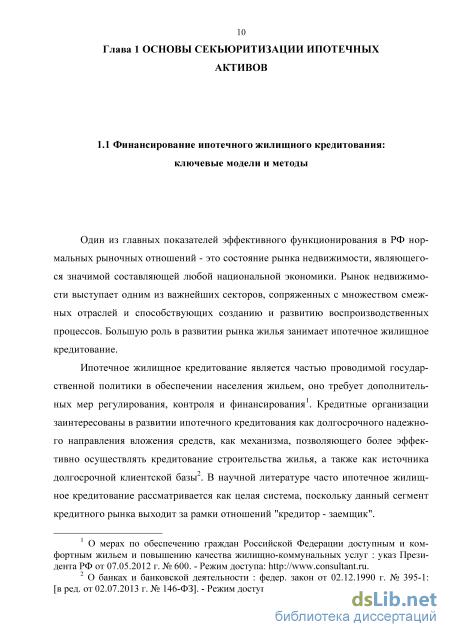 10

Глава 1 ОСНОВЫ СЕКЬЮРИТИЗАЦИИ ИПОТЕЧНЫХ АКТИВОВ

1.1 Финансирование ипотечного жилищного кредитования: ключевые модели и методы

Один из главных показателей эффективного функционирования в РФ нормальных рыночных отношений - это состояние рынка недвижимости, являющегося значимой составляющей любой национальной экономики. Рынок недвижимости выступает одним из важнейших секторов, сопряженных с множеством смежных отраслей и способствующих созданию и развитию воспроизводственных процессов. Большую роль в развитии рынка жилья занимает ипотечное жилищное кредитование.

Ипотечное жилищное кредитование является частью проводимой государственной политики в обеспечении населения жильем, оно требует дополнительных мер регулирования, контроля и финансирования$^1$. Кредитные организации заинтересованы в развитии ипотечного кредитования как долгосрочного надежного направления вложения средств, как механизма, позволяющего более эффективно осуществлять кредитование строительства жилья, а также как источника долгосрочной клиентской базы$^2$. В научной литературе часто ипотечное жилищное кредитование рассматривается как целая система, поскольку данный сегмент кредитного рынка выходит за рамки отношений "кредитор - заемщик".

$^1$ О мерах по обеспечению граждан Российской Федерации доступным и комфортным жильем и повышению качества жилищно-коммунальных услуг : указ Президента РФ от 07.05.2012 г. № 600. - Режим доступа: http://www.consultant.ru.

$^2$ О банках и банковской деятельности : федер. закон от 02.12.1990 г. № 395-1: [в ред. от 02.07.2013 г. № 146-ФЗ]. - Режим доступ

dsLib.net
библиотека диссертаций